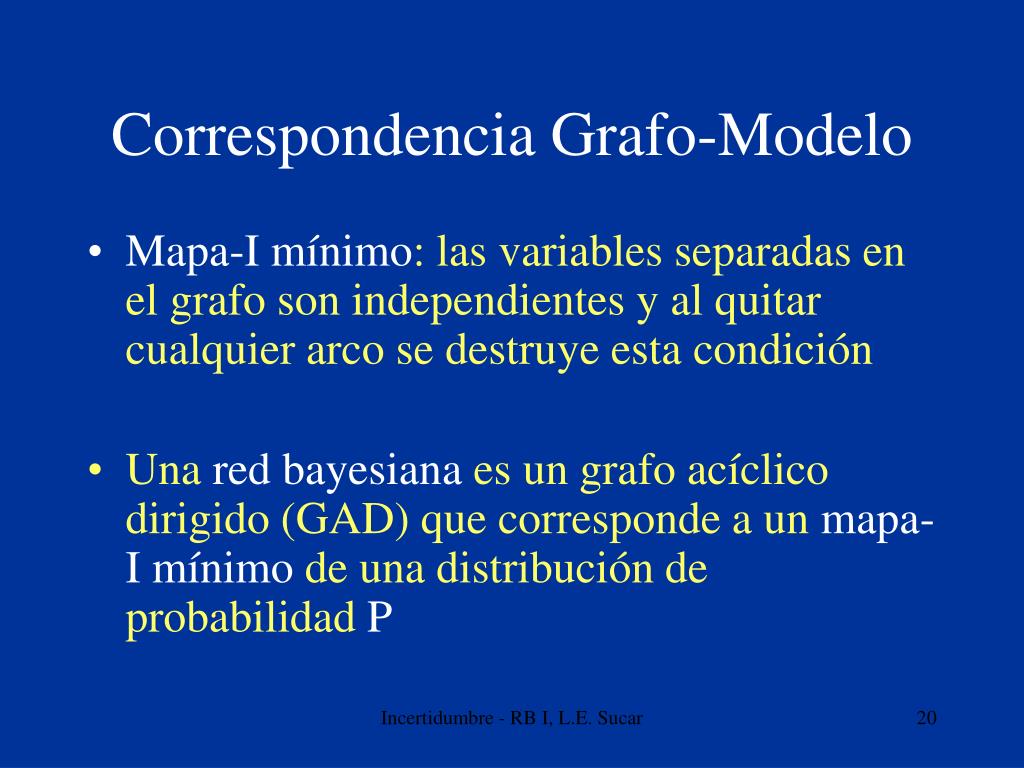 Correspondencia Grafo-Modelo

• Mapa-I mínimo: las variables separadas en el grafo son independientes y al quitar cualquier arco se destruye esta condición

• Una red bayesiana es un grafo acíclico dirigido (GAD) que corresponde a un mapa-I mínimo de una distribución de probabilidad P

Incertidumbre - RB I, L.E. Sucar

20